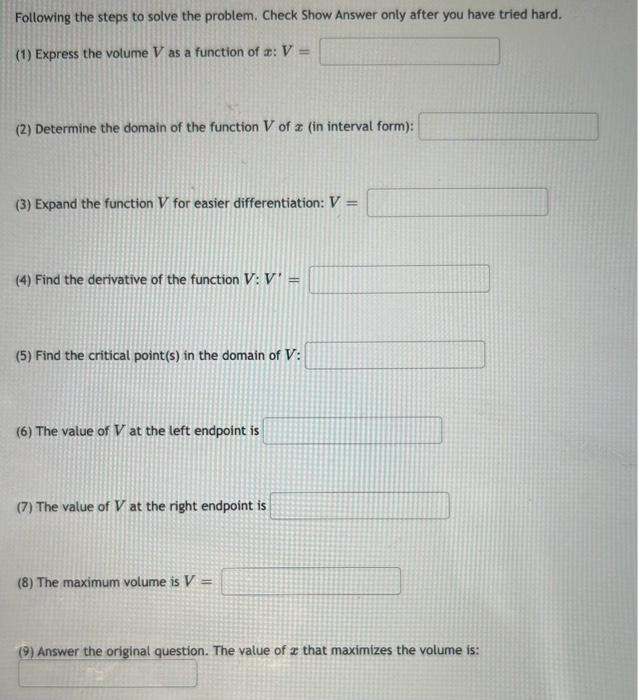 Following the steps to solve the problem. Check Show Answer only after you have tried hard.

(1) Express the volume $V$ as a function of $x$: $V =$

(2) Determine the domain of the function $V$ of $x$ (in interval form):

(3) Expand the function $V$ for easier differentiation: $V =$

(4) Find the derivative of the function $V$: $V' =$

(5) Find the critical point(s) in the domain of $V$:

(6) The value of $V$ at the left endpoint is

(7) The value of $V$ at the right endpoint is

(8) The maximum volume is $V =$

(9) Answer the original question. The value of $x$ that maximizes the volume is: